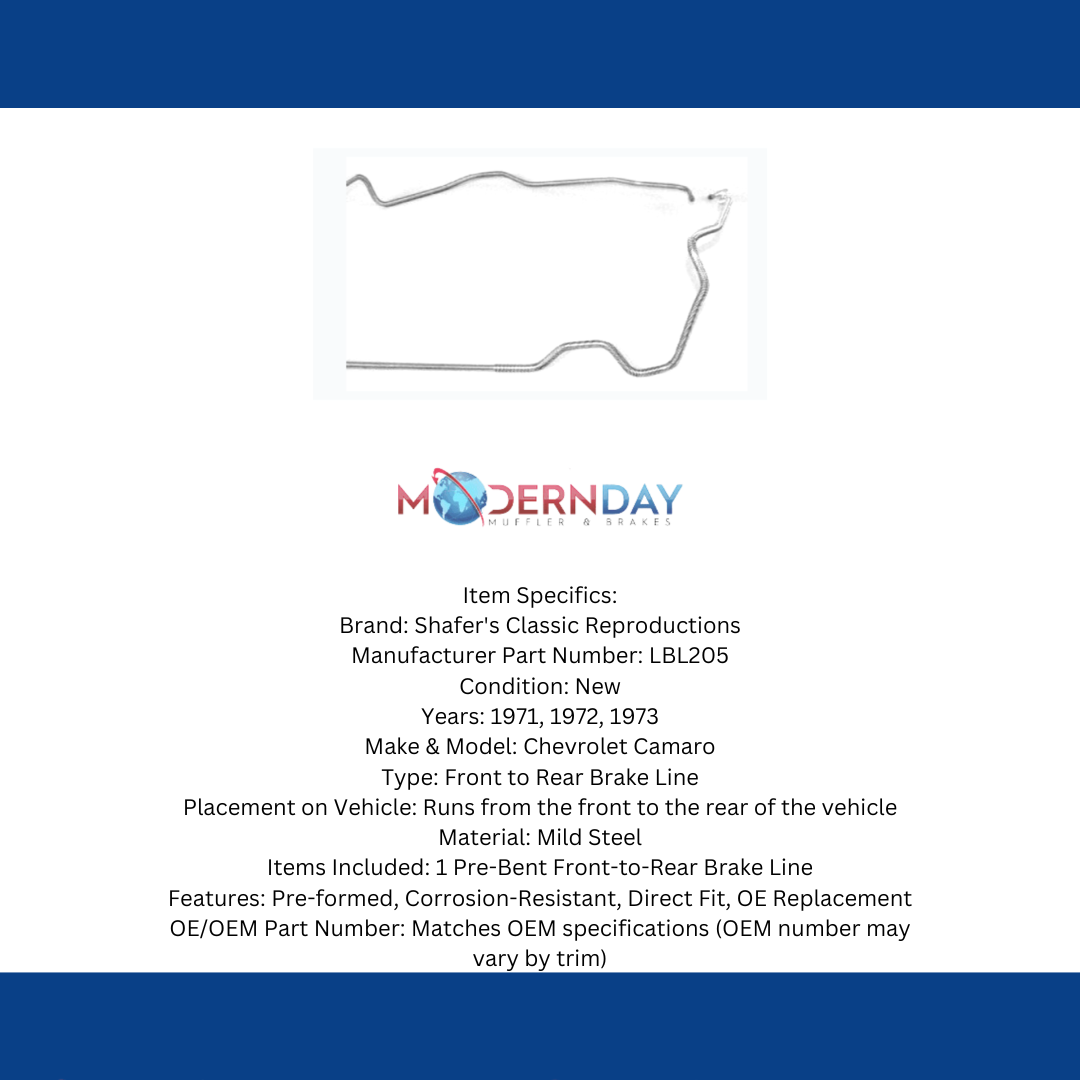 MODERNDAY
MUFFLER & BRAKES

Item Specifics:
Brand: Shafer's Classic Reproductions
Manufacturer Part Number: LBL205
Condition: New
Years: 1971, 1972, 1973
Make & Model: Chevrolet Camaro
Type: Front to Rear Brake Line
Placement on Vehicle: Runs from the front to the rear of the vehicle
Material: Mild Steel
Items Included: 1 Pre-Bent Front-to-Rear Brake Line
Features: Pre-formed, Corrosion-Resistant, Direct Fit, OE Replacement
OE/OEM Part Number: Matches OEM specifications (OEM number may vary by trim)